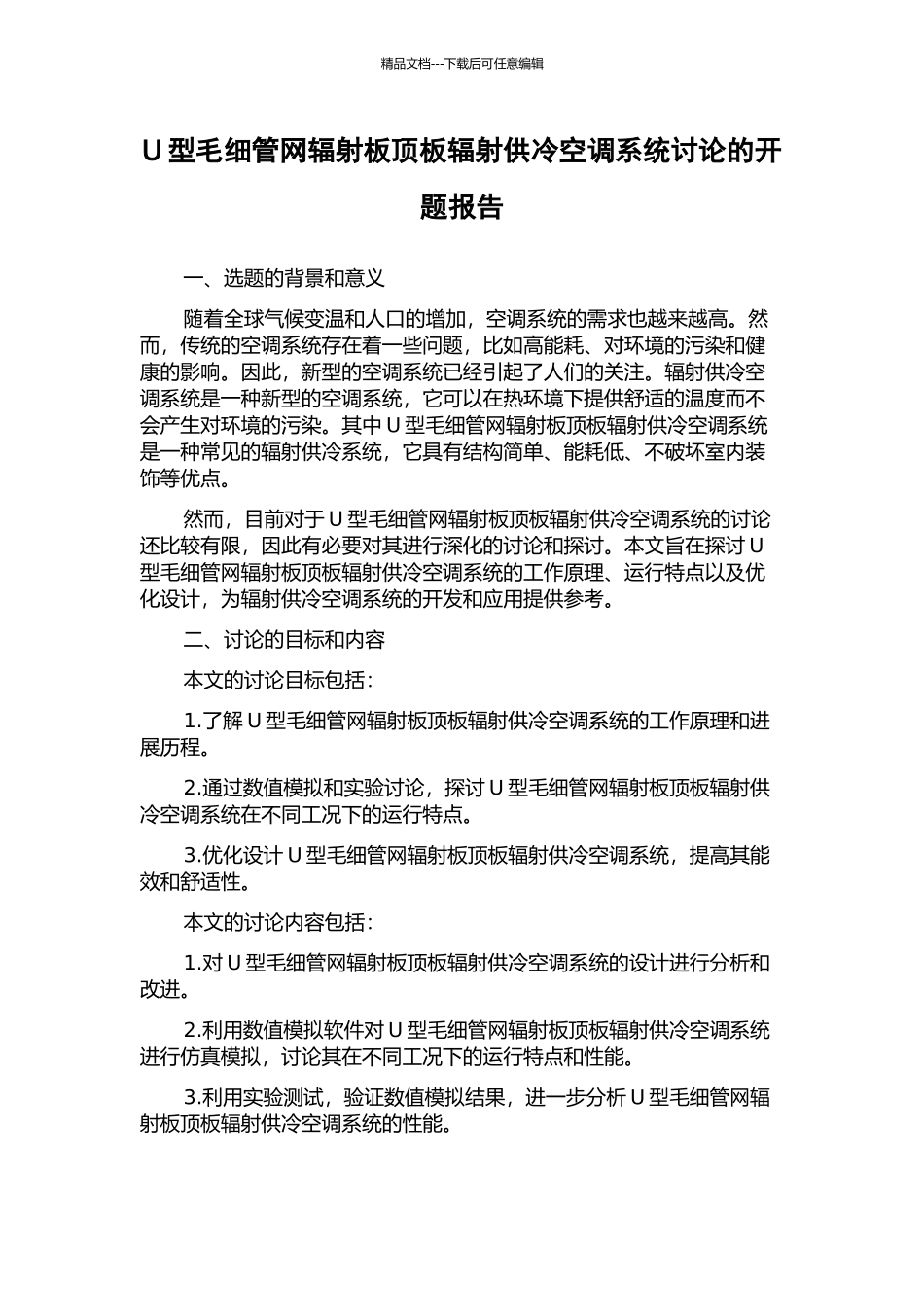 精品文档---下载后可任意编辑

U 型毛细管网辐射板顶板辐射供冷空调系统讨论的开题报告

一、选题的背景和意义

随着全球气候变温和人口的增加，空调系统的需求也越来越高。然而，传统的空调系统存在着一些问题，比如高能耗、对环境的污染和健康的影响。因此，新型的空调系统已经引起了人们的关注。辐射供冷空调系统是一种新型的空调系统，它可以在热环境下提供舒适的温度而不会产生对环境的污染。其中 U 型毛细管网辐射板顶板辐射供冷空调系统是一种常见的辐射供冷系统，它具有结构简单、能耗低、不破坏室内装饰等优点。

然而，目前对于 U 型毛细管网辐射板顶板辐射供冷空调系统的讨论还比较有限，因此有必要对其进行深化的讨论和探讨。本文旨在探讨 U 型毛细管网辐射板顶板辐射供冷空调系统的工作原理、运行特点以及优化设计，为辐射供冷空调系统的开发和应用提供参考。

二、讨论的目标和内容

本文的讨论目标包括：

1.了解 U 型毛细管网辐射板顶板辐射供冷空调系统的工作原理和进展历程。

2.通过数值模拟和实验讨论，探讨 U 型毛细管网辐射板顶板辐射供冷空调系统在不同工况下的运行特点。

3.优化设计 U 型毛细管网辐射板顶板辐射供冷空调系统，提高其能效和舒适性。

本文的讨论内容包括：

1.对 U 型毛细管网辐射板顶板辐射供冷空调系统的设计进行分析和改进。

2.利用数值模拟软件对 U 型毛细管网辐射板顶板辐射供冷空调系统进行仿真模拟，讨论其在不同工况下的运行特点和性能。

3.利用实验测试，验证数值模拟结果，进一步分析 U 型毛细管网辐射板顶板辐射供冷空调系统的性能。